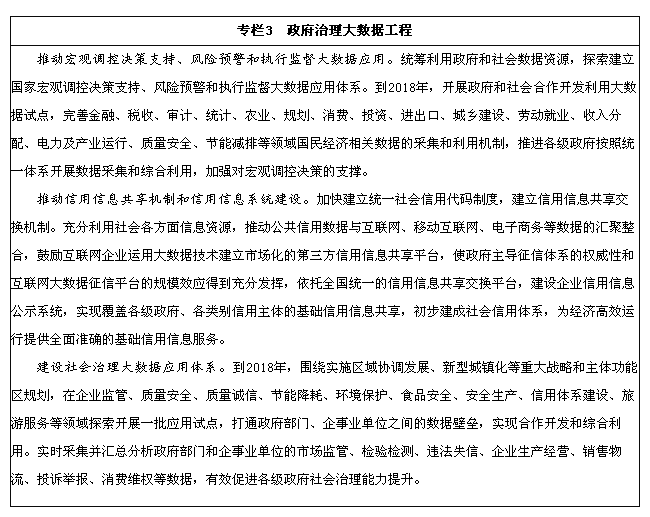 专栏3　政府治理大数据工程

推动宏观调控决策支持、风险预警和执行监督大数据应用。统筹利用政府和社会数据资源，探索建立国家宏观调控决策支持、风险预警和执行监督大数据应用体系。到2018年，开展政府和社会合作开发利用大数据试点，完善金融、税收、审计、统计、农业、规划、消费、投资、进出口、城乡建设、劳动就业、收入分配、电力及产业运行、质量安全、节能减排等领域国民经济相关数据的采集和利用机制，推进各级政府按照统一体系开展数据采集和综合利用，加强对宏观调控决策的支撑。

推动信用信息共享机制和信用信息系统建设。加快建立统一社会信用代码制度，建立信用信息共享交换机制。充分利用社会各方面信息资源，推动公共信用数据与互联网、移动互联网、电子商务等数据的汇聚整合，鼓励互联网企业运用大数据技术建立市场化的第三方信用信息共享平台，使政府主导征信体系的权威性和互联网大数据征信平台的规模效应得到充分发挥，依托全国统一的信用信息共享交换平台，建设企业信用信息公示系统，实现覆盖各级政府、各类别信用主体的基础信用信息共享，初步建成社会信用体系，为经济高效运行提供全面准确的基础信用信息服务。

建设社会治理大数据应用体系。到2018年，围绕实施区域协调发展、新型城镇化等重大战略和主体功能区规划，在企业监管、质量安全、质量诚信、节能降耗、环境保护、食品安全、安全生产、信用体系建设、旅游服务等领域探索开展一批应用试点，打通政府部门、企事业单位之间的数据壁垒，实现合作开发和综合利用。实时采集并汇总分析政府部门和企事业单位的市场监管、检验检测、违法失信、企业生产经营、销售物流、投诉举报、消费维权等数据，有效促进各级政府社会治理能力提升。